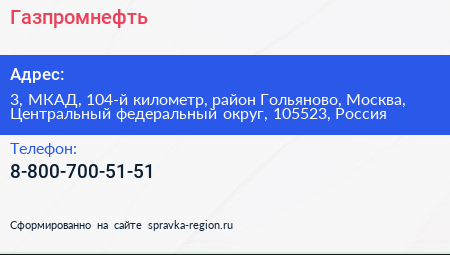 Газпромнефть

Адрес:

3, МКАД, 104-й километр, район Гольяново, Москва, Центральный федеральный округ, 105523, Россия

Телефон:

8-800-700-51-51

Сформированно на сайте spravka-region.ru